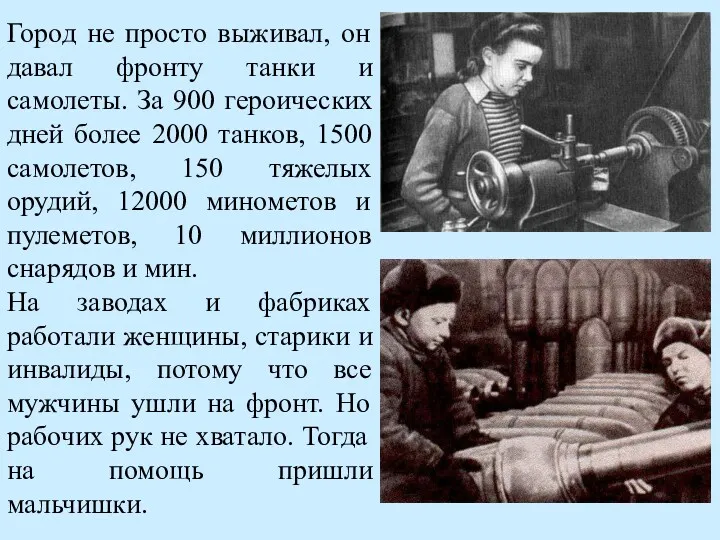 Город не просто выживал, он давал фронту танки и самолеты. За 900 героических дней более 2000 танков, 1500 самолетов, 150 тяжелых орудий, 12000 минометов и пулеметов, 10 миллионов снарядов и мин.

На заводах и фабриках работали женщины, старики и инвалиды, потому что все мужчины ушли на фронт. Но рабочих рук не хватало. Тогда на помощь пришли мальчишки.